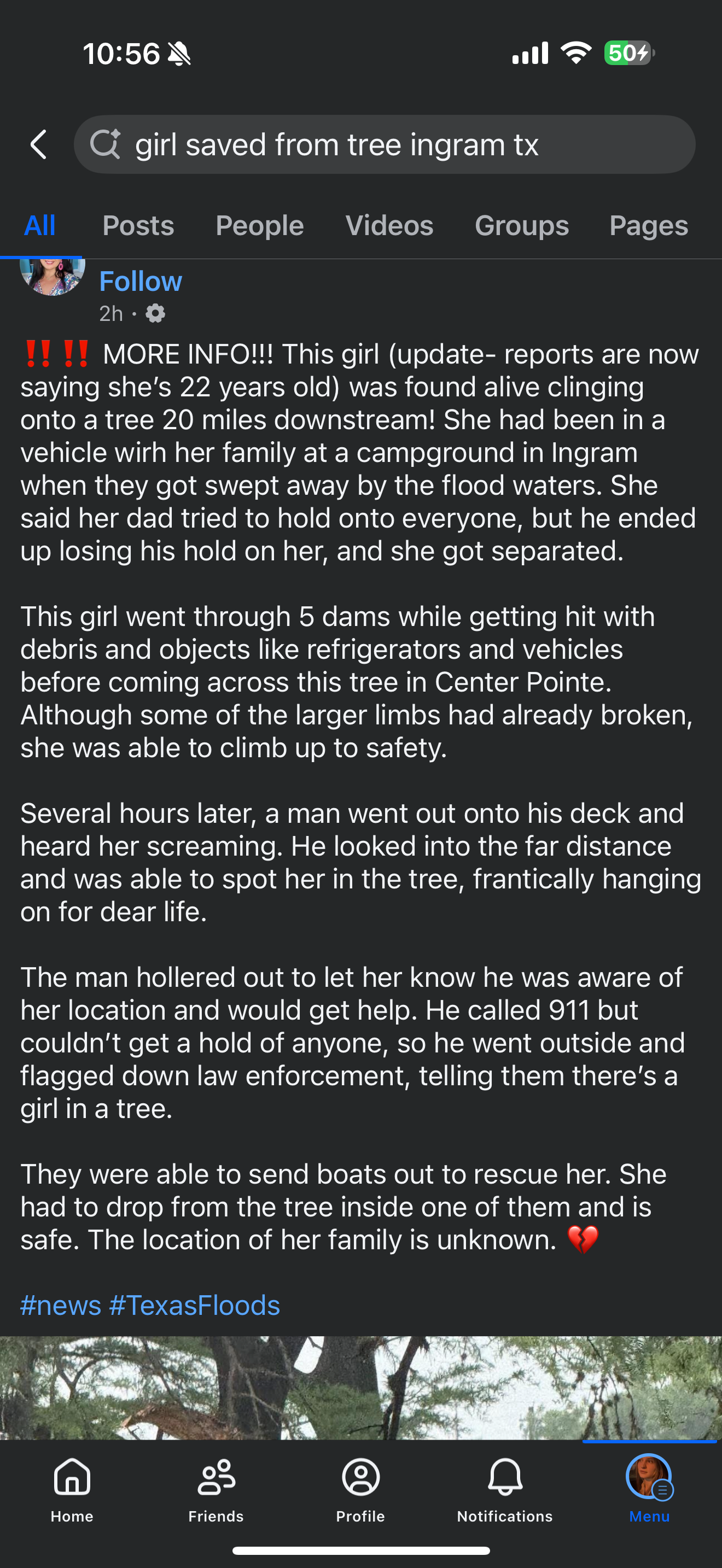 10:56

50

girl saved from tree ingram tx

All Posts People Videos Groups Pages

Follow
2h ·

‼️‼️ MORE INFO!!! This girl (update- reports are now saying she's 22 years old) was found alive clinging onto a tree 20 miles downstream! She had been in a vehicle wirh her family at a campground in Ingram when they got swept away by the flood waters. She said her dad tried to hold onto everyone, but he ended up losing his hold on her, and she got separated.

This girl went through 5 dams while getting hit with debris and objects like refrigerators and vehicles before coming across this tree in Center Pointe. Although some of the larger limbs had already broken, she was able to climb up to safety.

Several hours later, a man went out onto his deck and heard her screaming. He looked into the far distance and was able to spot her in the tree, frantically hanging on for dear life.

The man hollered out to let her know he was aware of her location and would get help. He called 911 but couldn't get a hold of anyone, so he went outside and flagged down law enforcement, telling them there's a girl in a tree.

They were able to send boats out to rescue her. She had to drop from the tree inside one of them and is safe. The location of her family is unknown. 💔

#news #TexasFloods

Home Friends Profile Notifications Menu